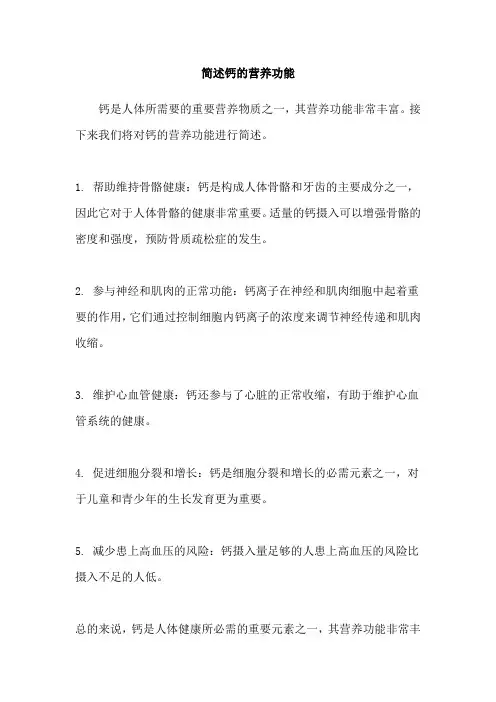 简述钙的营养功能

钙是人体所需要的重要营养物质之一，其营养功能非常丰富。接下来我们将对钙的营养功能进行简述。

1. 帮助维持骨骼健康：钙是构成人体骨骼和牙齿的主要成分之一，因此它对于人体骨骼的健康非常重要。适量的钙摄入可以增强骨骼的密度和强度，预防骨质疏松症的发生。

2. 参与神经和肌肉的正常功能：钙离子在神经和肌肉细胞中起着重要的作用，它们通过控制细胞内钙离子的浓度来调节神经传递和肌肉收缩。

3. 维护心血管健康：钙还参与了心脏的正常收缩，有助于维护心血管系统的健康。

4. 促进细胞分裂和增长：钙是细胞分裂和增长的必需元素之一，对于儿童和青少年的生长发育更为重要。

5. 减少患上高血压的风险：钙摄入量足够的人患上高血压的风险比摄入不足的人低。

总的来说，钙是人体健康所必需的重要元素之一，其营养功能非常丰